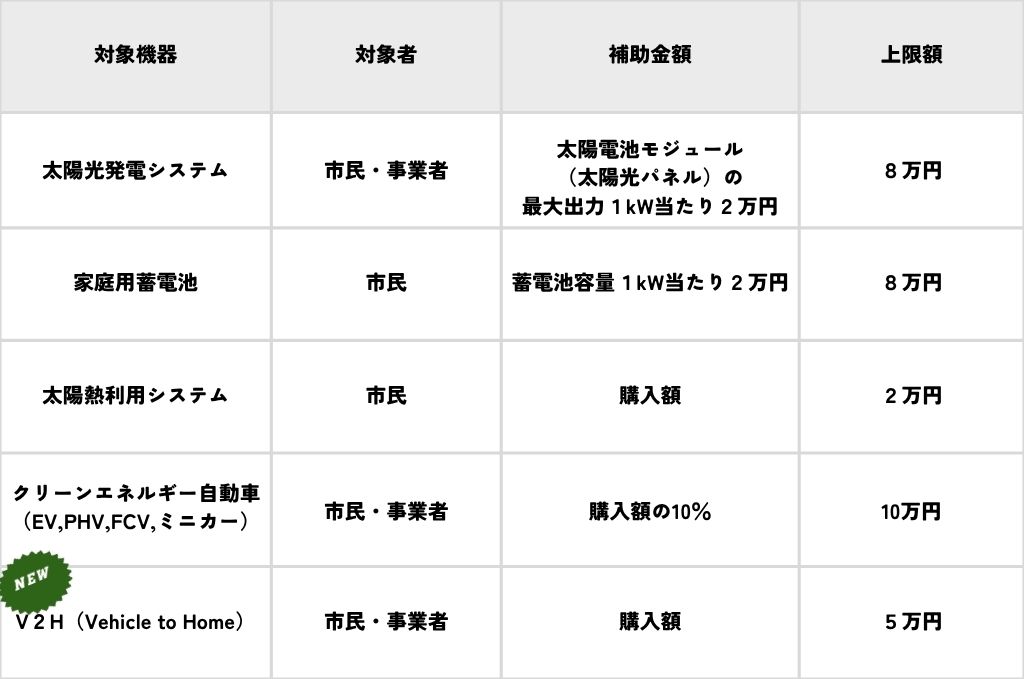 | 対象機器 | 対象者 | 補助金額 | 上限額 |
|---|---|---|---|
| 太陽光発電システム | 市民・事業者 | 太陽電池モジュール（太陽光パネル）の最大出力1kW当たり2万円 | 8万円 |
| 家庭用蓄電池 | 市民 | 蓄電池容量1kW当たり2万円 | 8万円 |
| 太陽熱利用システム | 市民 | 購入額 | 2万円 |
| クリーンエネルギー自動車（EV,PHV,FCV,ミニカー） | 市民・事業者 | 購入額の10% | 10万円 |
| NEW V2H（Vehicle to Home） | 市民・事業者 | 購入額 | 5万円 |